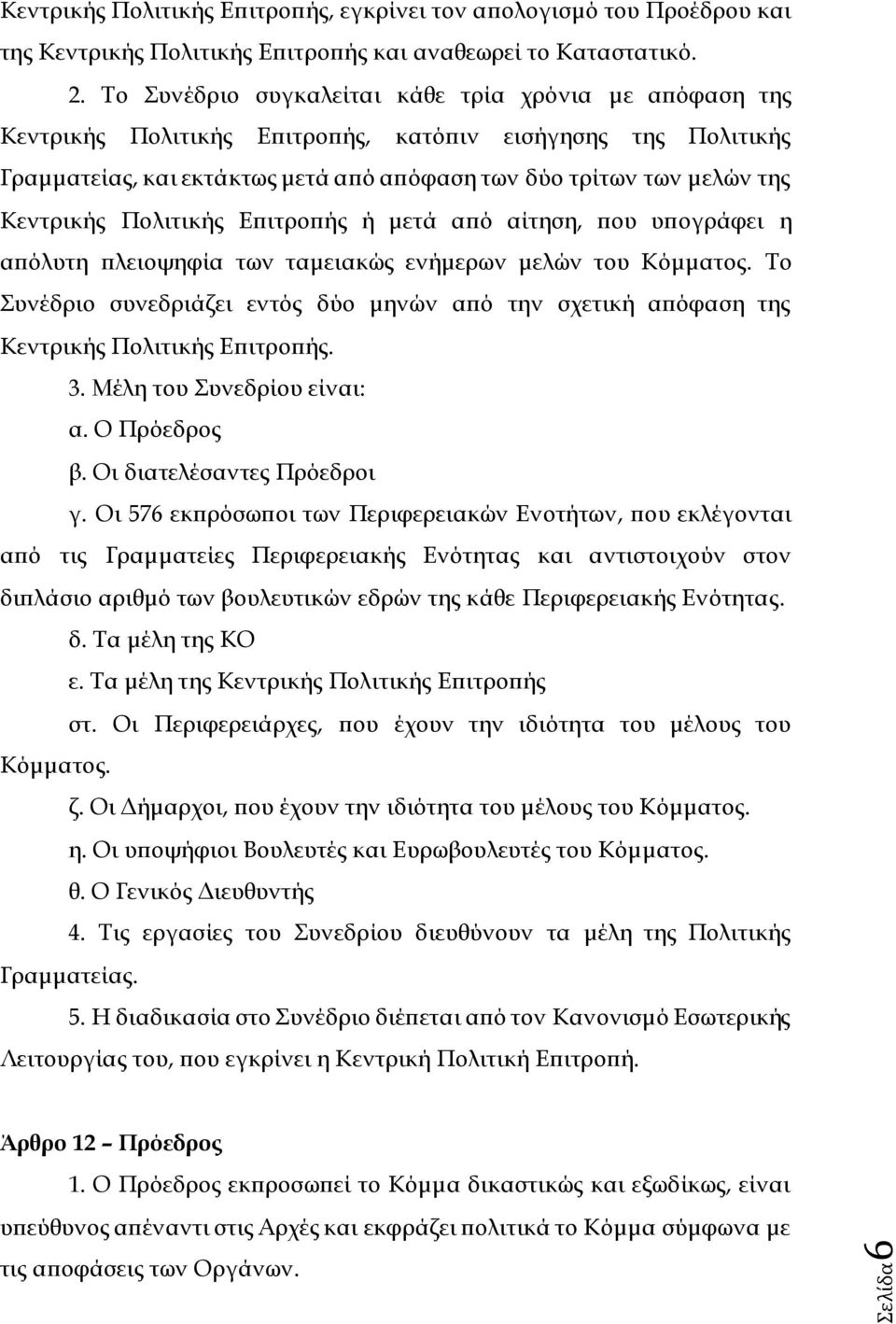 Κεντρικής Πολιτικής Επιτροπής, εγκρίνει τον απολογισμό του Προέδρου και της Κεντρικής Πολιτικής Επιτροπής και αναθεωρεί το Καταστατικό.

2. Το Συνέδριο συγκαλείται κάθε τρία χρόνια με απόφαση της Κεντρικής Πολιτικής Επιτροπής, κατόπιν εισήγησης της Πολιτικής Γραμματείας, και εκτάκτως μετά από απόφαση των δύο τρίτων των μελών της Κεντρικής Πολιτικής Επιτροπής ή μετά από αίτηση, που υπογράφει η απόλυτη πλειοψηφία των ταμειακώς ενήμερων μελών του Κόμματος. Το Συνέδριο συνεδριάζει εντός δύο μηνών από την σχετική απόφαση της Κεντρικής Πολιτικής Επιτροπής.

3. Μέλη του Συνεδρίου είναι:

α. Ο Πρόεδρος

β. Οι διατελέσαντες Πρόεδροι

γ. Οι 576 εκπρόσωποι των Περιφερειακών Ενοτήτων, που εκλέγονται από τις Γραμματείες Περιφερειακής Ενότητας και αντιστοιχούν στον διπλάσιο αριθμό των βουλευτικών εδρών της κάθε Περιφερειακής Ενότητας.

δ. Τα μέλη της ΚΟ

ε. Τα μέλη της Κεντρικής Πολιτικής Επιτροπής

στ. Οι Περιφερειάρχες, που έχουν την ιδιότητα του μέλους του Κόμματος.

ζ. Οι Δήμαρχοι, που έχουν την ιδιότητα του μέλους του Κόμματος.

η. Οι υποψήφιοι Βουλευτές και Ευρωβουλευτές του Κόμματος.

θ. Ο Γενικός Διευθυντής

4. Τις εργασίες του Συνεδρίου διευθύνουν τα μέλη της Πολιτικής Γραμματείας.

5. Η διαδικασία στο Συνέδριο διέπεται από τον Κανονισμό Εσωτερικής Λειτουργίας του, που εγκρίνει η Κεντρική Πολιτική Επιτροπή.

Άρθρο 12 – Πρόεδρος

1. Ο Πρόεδρος εκπροσωπεί το Κόμμα δικαστικώς και εξωδίκως, είναι υπεύθυνος απέναντι στις Αρχές και εκφράζει πολιτικά το Κόμμα σύμφωνα με τις αποφάσεις των Οργάνων.

Σελίδα 6